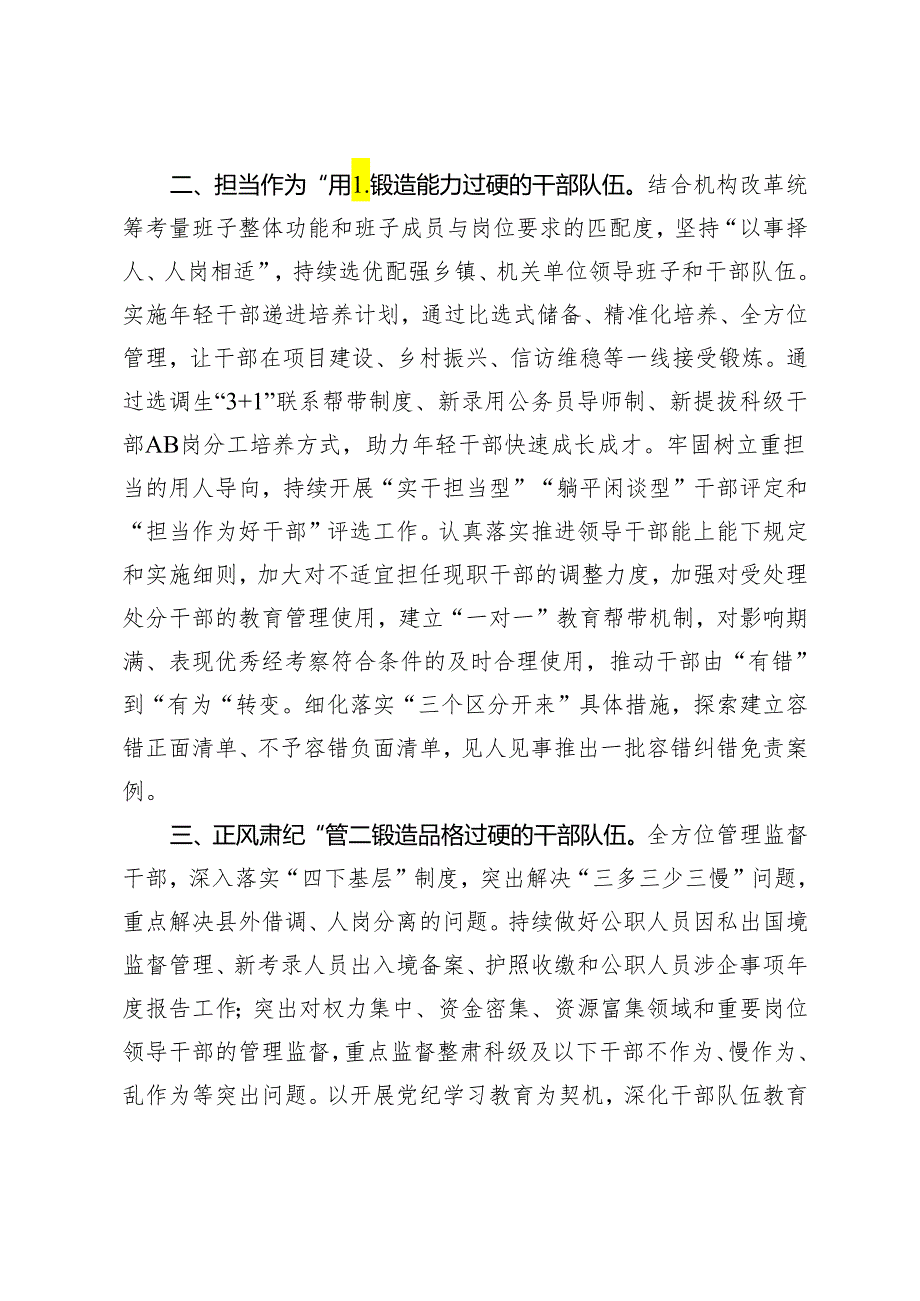 二、担当作为“用1.锻造能力过硬的干部队伍。结合机构改革统筹考量班子整体功能和班子成员与岗位要求的匹配度，坚持“以事择人、人岗相适”，持续选优配强乡镇、机关单位领导班子和干部队伍。实施年轻干部递进培养计划，通过比选式储备、精准化培养、全方位管理，让干部在项目建设、乡村振兴、信访维稳等一线接受锻炼。通过选调生“3+1”联系帮带制度、新录用公务员导师制、新提拔科级干部AB岗分工培养方式，助力年轻干部快速成长成才。牢固树立重担当的用人导向，持续开展“实干担当型”“躺平闲谈型”干部评定和“担当作为好干部”评选工作。认真落实推进领导干部能上能下规定和实施细则，加大对不适宜担任现职干部的调整力度，加强对受处理处分干部的教育管理使用，建立“一对一”教育帮带机制，对影响期满、表现优秀经考察符合条件的及时合理使用，推动干部由“有错”到“有为“转变。细化落实“三个区分开来”具体措施，探索建立容错正面清单、不予容错负面清单，见人见事推出一批容错纠错免责案例。

三、正风肃纪“管二锻造品格过硬的干部队伍。全方位管理监督干部，深入落实“四下基层”制度，突出解决“三多三少三慢”问题，重点解决县外借调、人岗分离的问题。持续做好公职人员因私出国境监督管理、新考录人员出入境备案、护照收缴和公职人员涉企事项年度报告工作；突出对权力集中、资金密集、资源富集领域和重要岗位领导干部的管理监督，重点监督整肃科级及以下干部不作为、慢作为、乱作为等突出问题。以开展党纪学习教育为契机，深化干部队伍教育